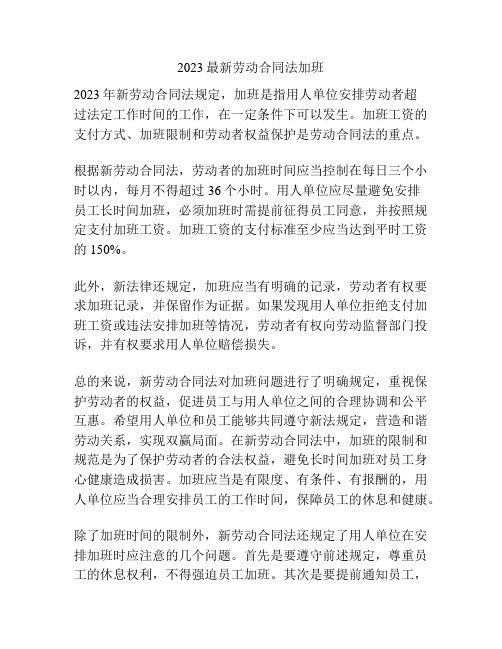 2023 最新劳动合同法加班

2023 年新劳动合同法规定，加班是指用人单位安排劳动者超过法定工作时间的工作，在一定条件下可以发生。加班工资的支付方式、加班限制和劳动者权益保护是劳动合同法的重点。

根据新劳动合同法，劳动者的加班时间应当控制在每日三个小时以内，每月不得超过 36 个小时。用人单位应尽量避免安排员工长时间加班，必须加班时需提前征得员工同意，并按照规定支付加班工资。加班工资的支付标准至少应当达到平时工资的 150%。

此外，新法律还规定，加班应当有明确的记录，劳动者有权要求加班记录，并保留作为证据。如果发现用人单位拒绝支付加班工资或违法安排加班等情况，劳动者有权向劳动监督部门投诉，并有权要求用人单位赔偿损失。

总的来说，新劳动合同法对加班问题进行了明确规定，重视保护劳动者的权益，促进员工与用人单位之间的合理协调和公平互惠。希望用人单位和员工能够共同遵守新法规定，营造和谐劳动关系，实现双赢局面。在新劳动合同法中，加班的限制和规范是为了保护劳动者的合法权益，避免长时间加班对员工身心健康造成损害。加班应当是有限度、有条件、有报酬的，用人单位应当合理安排员工的工作时间，保障员工的休息和健康。

除了加班时间的限制外，新劳动合同法还规定了用人单位在安排加班时应注意的几个问题。首先是要遵守前述规定，尊重员工的休息权利，不得强迫员工加班。其次是要提前通知员工，